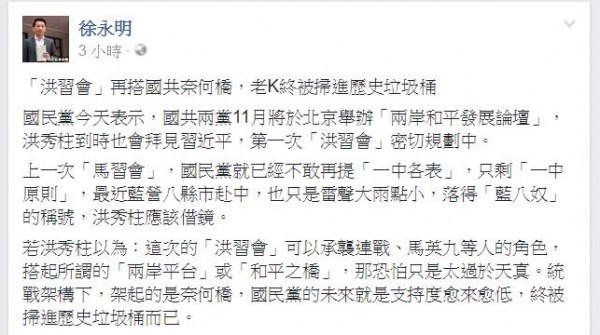 徐永明
3 小時 ·

「洪習會」再搭國共奈何橋，老K終被掃進歷史垃圾桶

國民黨今天表示，國共兩黨11月將於北京舉辦「兩岸和平發展論壇」，洪秀柱到時也會拜見習近平，第一次「洪習會」密切規劃中。

上一次「馬習會」，國民黨就已經不敢再提「一中各表」，只剩「一中原則」，最近藍營八縣市赴中，也只是雷聲大雨點小，落得「藍八奴」的稱號，洪秀柱應該借鏡。

若洪秀柱以為：這次的「洪習會」可以承襲連戰、馬英九等人的角色，搭起所謂的「兩岸平台」或「和平之橋」，那恐怕只是太過於天真。統戰架構下，架起的是奈何橋，國民黨的未來就是支持度愈來愈低，終被掃進歷史垃圾桶而已。